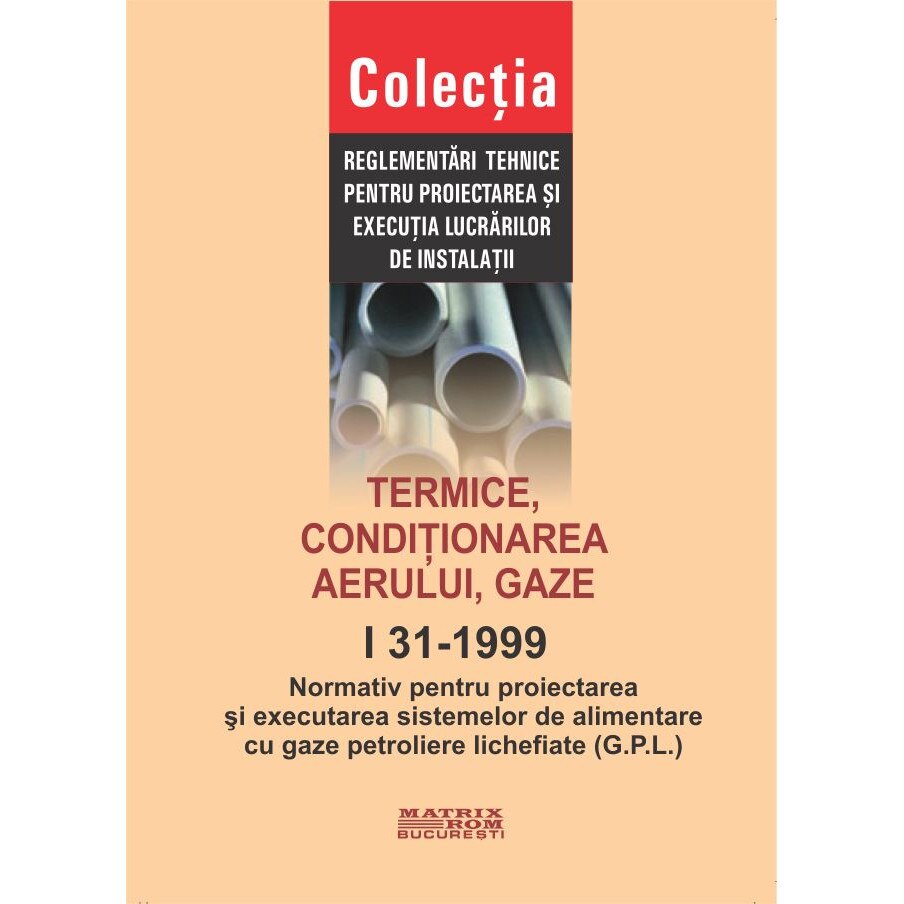 Colecția

REGLEMENTĂRI TEHNICE PENTRU PROIECTAREA ȘI EXECUȚIA LUCRĂRILOR DE INSTALAȚII

TERMICE, CONDIȚIONAREA AERULUI, GAZE

I 31-1999

Normativ pentru proiectarea şi executarea sistemelor de alimentare cu gaze petroliere lichefiate (G.P.L.)

MATRIX ROM BUCUREȘTI